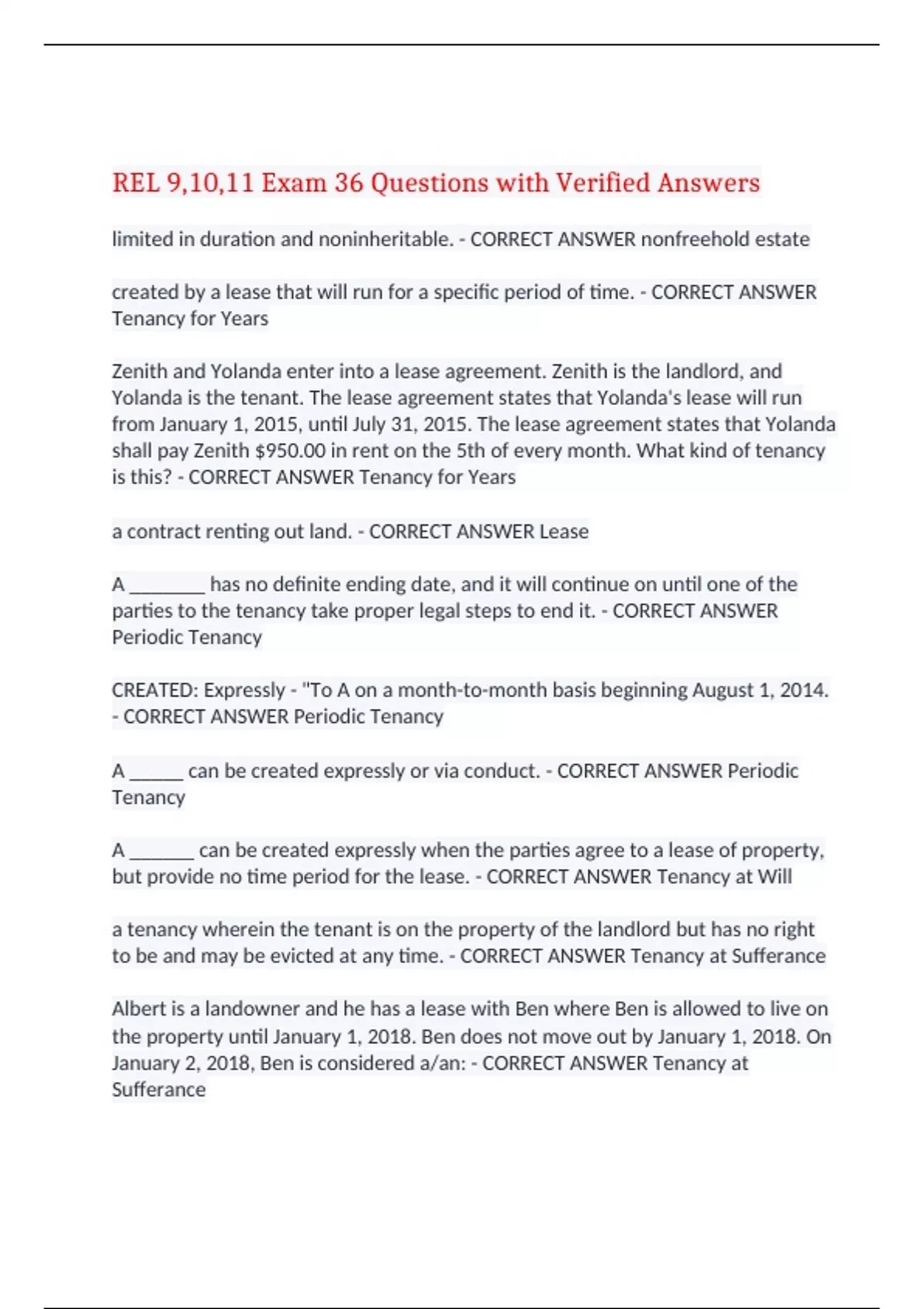 REL 9,10,11 Exam 36 Questions with Verified Answers

limited in duration and noninheritable. - CORRECT ANSWER nonfreehold estate

created by a lease that will run for a specific period of time. - CORRECT ANSWER Tenancy for Years

Zenith and Yolanda enter into a lease agreement. Zenith is the landlord, and Yolanda is the tenant. The lease agreement states that Yolanda's lease will run from January 1, 2015, until July 31, 2015. The lease agreement states that Yolanda shall pay Zenith $950.00 in rent on the 5th of every month. What kind of tenancy is this? - CORRECT ANSWER Tenancy for Years

a contract renting out land. - CORRECT ANSWER Lease

A _______ has no definite ending date, and it will continue on until one of the parties to the tenancy take proper legal steps to end it. - CORRECT ANSWER Periodic Tenancy

CREATED: Expressly - "To A on a month-to-month basis beginning August 1, 2014. - CORRECT ANSWER Periodic Tenancy

A _____ can be created expressly or via conduct. - CORRECT ANSWER Periodic Tenancy

A ______ can be created expressly when the parties agree to a lease of property, but provide no time period for the lease. - CORRECT ANSWER Tenancy at Will

a tenancy wherein the tenant is on the property of the landlord but has no right to be and may be evicted at any time. - CORRECT ANSWER Tenancy at Sufferance

Albert is a landowner and he has a lease with Ben where Ben is allowed to live on the property until January 1, 2018. Ben does not move out by January 1, 2018. On January 2, 2018, Ben is considered a/an: - CORRECT ANSWER Tenancy at Sufferance